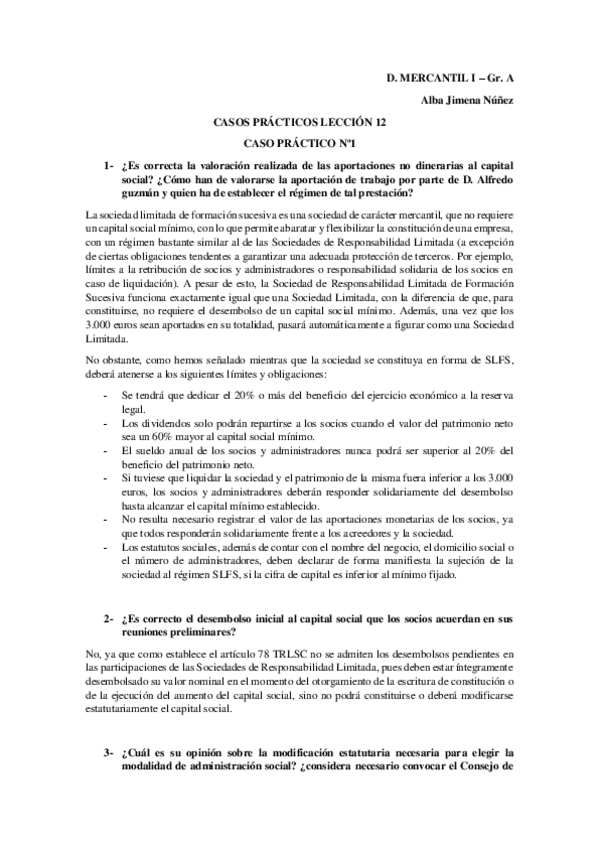 D. MERCANTIL I – Gr. A

Alba Jimena Núñez

CASOS PRÁCTICOS LECCIÓN 12

CASO PRÁCTICO Nº1

1- ¿Es correcta la valoración realizada de las aportaciones no dinerarias al capital social? ¿Cómo han de valorarse la aportación de trabajo por parte de D. Alfredo guzmán y quien ha de establecer el régimen de tal prestación?

La sociedad limitada de formación sucesiva es una sociedad de carácter mercantil, que no requiere un capital social mínimo, con lo que permite abaratar y flexibilizar la constitución de una empresa, con un régimen bastante similar al de las Sociedades de Responsabilidad Limitada (a excepción de ciertas obligaciones tendentes a garantizar una adecuada protección de terceros. Por ejemplo, límites a la retribución de socios y administradores o responsabilidad solidaria de los socios en caso de liquidación). A pesar de esto, la Sociedad de Responsabilidad Limitada de Formación Sucesiva funciona exactamente igual que una Sociedad Limitada, con la diferencia de que, para constituirse, no requiere el desembolso de un capital social mínimo. Además, una vez que los 3.000 euros sean aportados en su totalidad, pasará automáticamente a figurar como una Sociedad Limitada.

No obstante, como hemos señalado mientras que la sociedad se constituya en forma de SLFS, deberá atenerse a los siguientes límites y obligaciones:

- Se tendrá que dedicar el 20% o más del beneficio del ejercicio económico a la reserva legal.
- Los dividendos solo podrán repartirse a los socios cuando el valor del patrimonio neto sea un 60% mayor al capital social mínimo.
- El sueldo anual de los socios y administradores nunca podrá ser superior al 20% del beneficio del patrimonio neto.
- Si tuviese que liquidar la sociedad y el patrimonio de la misma fuera inferior a los 3.000 euros, los socios y administradores deberán responder solidariamente del desembolso hasta alcanzar el capital mínimo establecido.
- No resulta necesario registrar el valor de las aportaciones monetarias de los socios, ya que todos responderán solidariamente frente a los acreedores y la sociedad.
- Los estatutos sociales, además de contar con el nombre del negocio, el domicilio social o el número de administradores, deben declarar de forma manifiesta la sujeción de la sociedad al régimen SLFS, si la cifra de capital es inferior al mínimo fijado.

2- ¿Es correcto el desembolso inicial al capital social que los socios acuerdan en sus reuniones preliminares?

No, ya que como establece el artículo 78 TRLSC no se admiten los desembolsos pendientes en las participaciones de las Sociedades de Responsabilidad Limitada, pues deben estar íntegramente desembolsado su valor nominal en el momento del otorgamiento de la escritura de constitución o de la ejecución del aumento del capital social, sino no podrá constituirse o deberá modificarse estatutariamente el capital social.

3- ¿Cuál es su opinión sobre la modificación estatutaria necesaria para elegir la modalidad de administración social? ¿considera necesario convocar el Consejo de